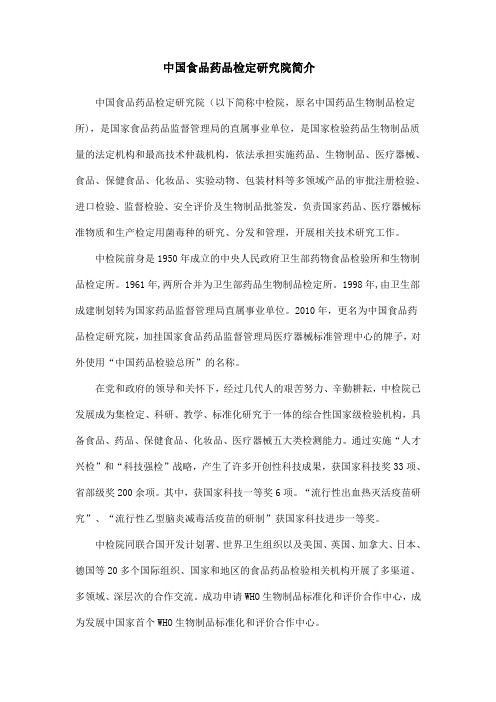 中国食品药品检定研究院简介

中国食品药品检定研究院（以下简称中检院，原名中国药品生物制品检定所），是国家食品药品监督管理局的直属事业单位，是国家检验药品生物制品质量的法定机构和最高技术仲裁机构，依法承担实施药品、生物制品、医疗器械、食品、保健食品、化妆品、实验动物、包装材料等多领域产品的审批注册检验、进口检验、监督检验、安全评价及生物制品批签发，负责国家药品、医疗器械标准物质和生产检定用菌毒种的研究、分发和管理，开展相关技术研究工作。

中检院前身是1950年成立的中央人民政府卫生部药物食品检验所和生物制品检定所。1961年,两所合并为卫生部药品生物制品检定所。1998年,由卫生部成建制划转为国家药品监督管理局直属事业单位。2010年，更名为中国食品药品检定研究院，加挂国家食品药品监督管理局医疗器械标准管理中心的牌子，对外使用“中国药品检验总所”的名称。

在党和政府的领导和关怀下，经过几代人的艰苦努力、辛勤耕耘，中检院已发展成为集检定、科研、教学、标准化研究于一体的综合性国家级检验机构，具备食品、药品、保健食品、化妆品、医疗器械五大类检测能力。通过实施“人才兴检”和“科技强检”战略，产生了许多开创性科技成果，获国家科技奖33项、省部级奖200余项。其中，获国家科技一等奖6项。“流行性出血热灭活疫苗研究”、“流行性乙型脑炎减毒活疫苗的研制”获国家科技进步一等奖。

中检院同联合国开发计划署、世界卫生组织以及美国、英国、加拿大、日本、德国等20多个国际组织、国家和地区的食品药品检验相关机构开展了多渠道、多领域、深层次的合作交流。成功申请WHO生物制品标准化和评价合作中心，成为发展中国家首个WHO生物制品标准化和评价合作中心。